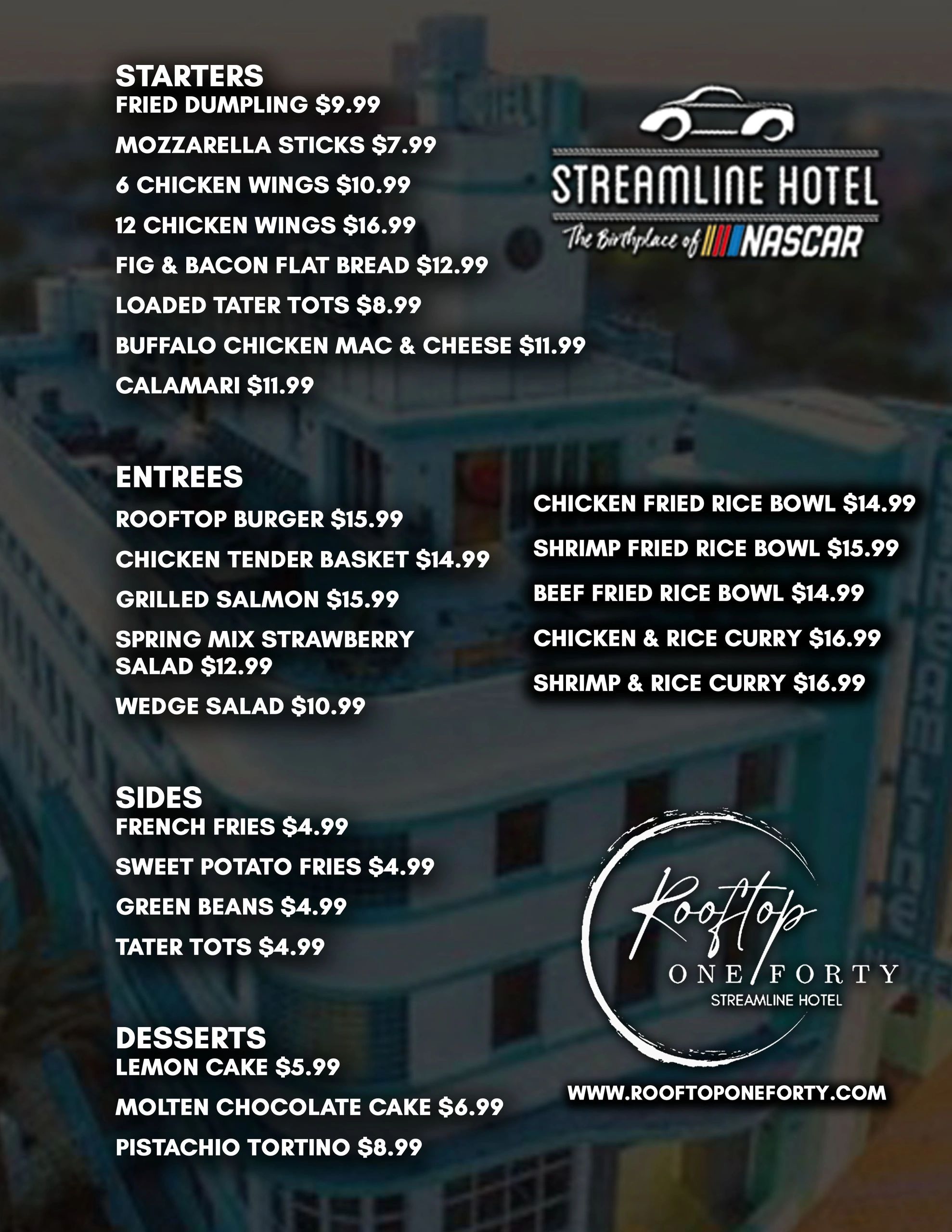 STARTERS
FRIED DUMPLING $9.99
MOZZARELLA STICKS $7.99
6 CHICKEN WINGS $10.99
12 CHICKEN WINGS $16.99
FIG & BACON FLAT BREAD $12.99
LOADED TATER TOTS $8.99
BUFFALO CHICKEN MAC & CHEESE $11.99
CALAMARI $11.99

STREAMLINE HOTEL
The Birthplace of NASCAR

ENTREES
ROOFTOP BURGER $15.99
CHICKEN TENDER BASKET $14.99
GRILLED SALMON $15.99
SPRING MIX STRAWBERRY SALAD $12.99
WEDGE SALAD $10.99

CHICKEN FRIED RICE BOWL $14.99
SHRIMP FRIED RICE BOWL $15.99
BEEF FRIED RICE BOWL $14.99
CHICKEN & RICE CURRY $16.99
SHRIMP & RICE CURRY $16.99

SIDES
FRENCH FRIES $4.99
SWEET POTATO FRIES $4.99
GREEN BEANS $4.99
TATER TOTS $4.99

DESSERTS
LEMON CAKE $5.99
MOLTEN CHOCOLATE CAKE $6.99
PISTACHIO TORTINO $8.99

Rooftop
ONE FORTY
STREAMLINE HOTEL

WWW.ROOFTOPONEFORTY.COM